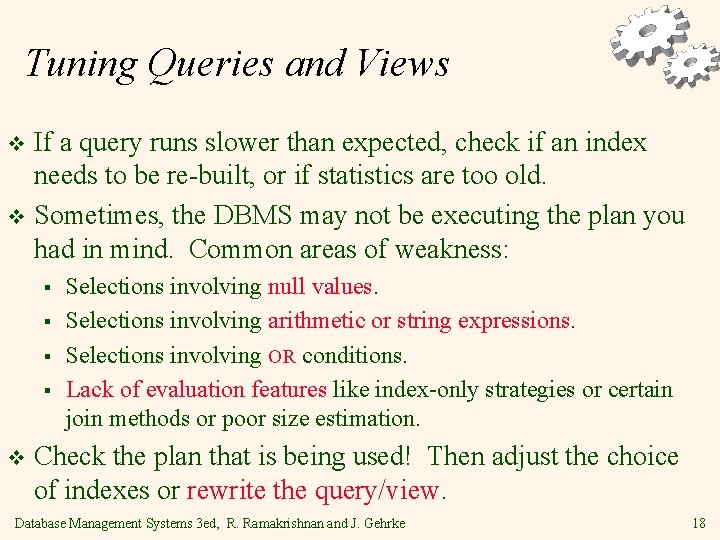 Tuning Queries and Views

❖ If a query runs slower than expected, check if an index needs to be re-built, or if statistics are too old.

❖ Sometimes, the DBMS may not be executing the plan you had in mind. Common areas of weakness:

▪ Selections involving null values.

▪ Selections involving arithmetic or string expressions.

▪ Selections involving OR conditions.

▪ Lack of evaluation features like index-only strategies or certain join methods or poor size estimation.

❖ Check the plan that is being used! Then adjust the choice of indexes or rewrite the query/view.

Database Management Systems 3ed, R. Ramakrishnan and J. Gehrke 18